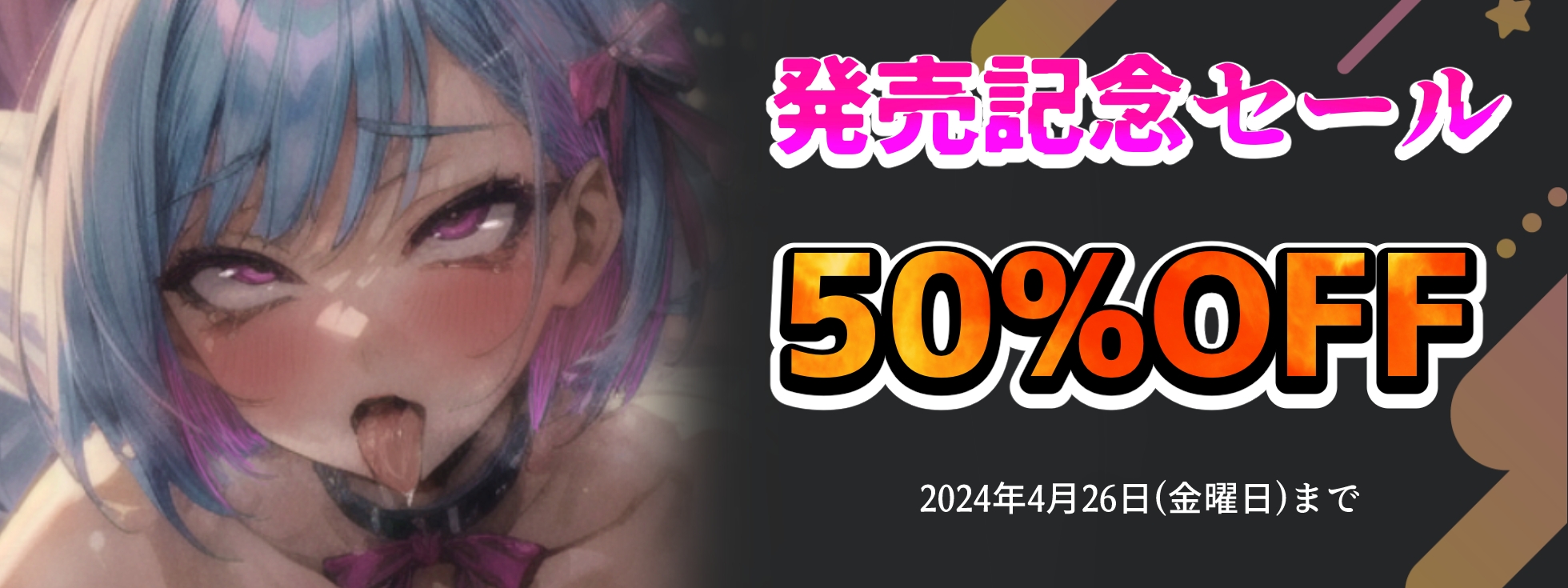 発売記念セール

50%OFF

2024年4月26日(金曜日)まで